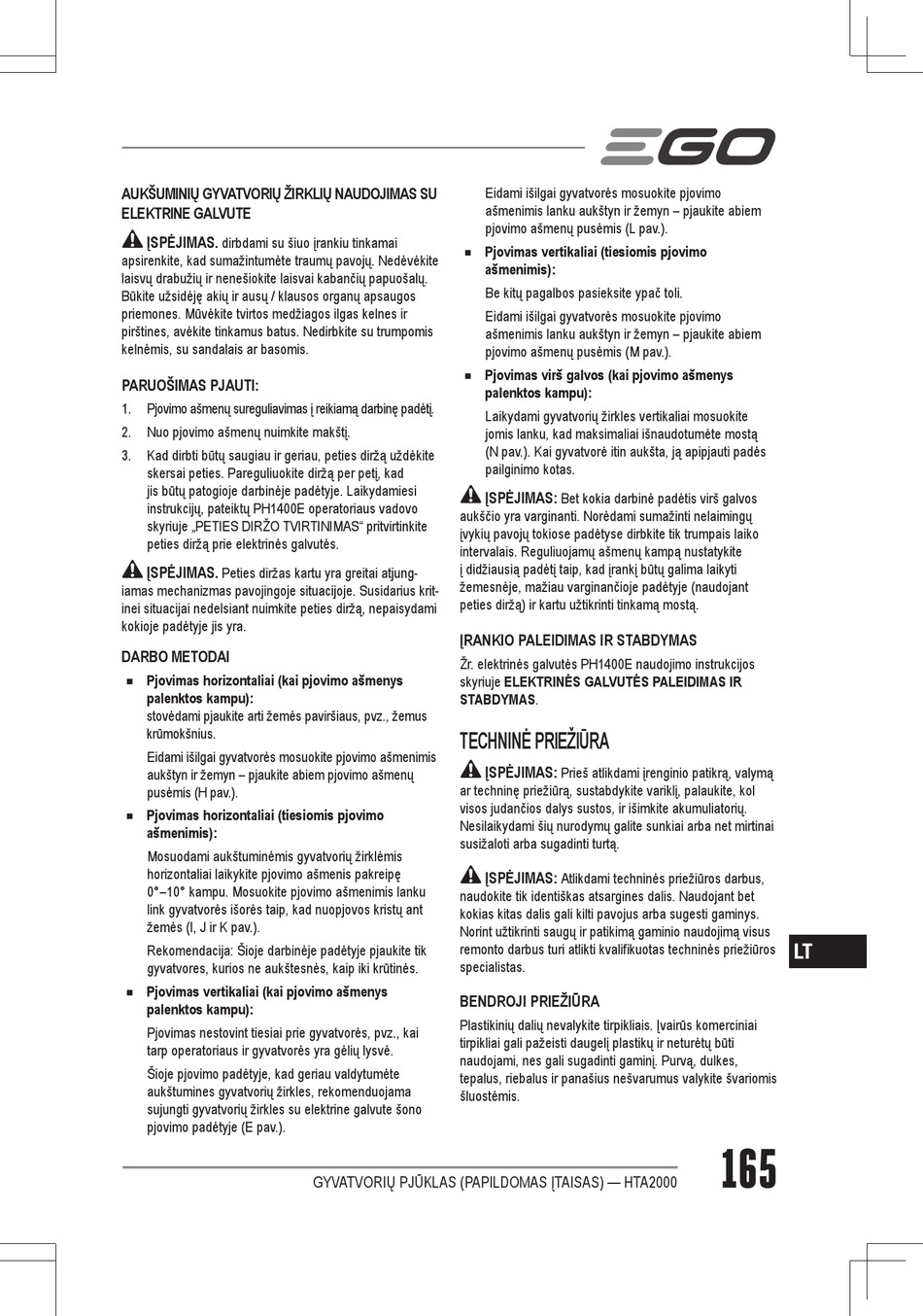 EGO

AUKŠUMINIŲ GYVATVORIŲ ŽIRKLIŲ NAUDOJIMAS SU ELEKTRINE GALVUTE

ĮSPĖJIMAS. dirbdami su šiuo įrankiu tinkamai apsirenkite, kad sumažintumėte traumų pavojų. Nedėvėkite laisvų drabužių ir nenešiokite laisvai kabančių papuošalų. Būkite užsidėję akių ir ausų / klausos organų apsaugos priemones. Mūvėkite tvirtos medžiagos ilgas kelnes ir pirštines, avėkite tinkamus batus. Nedirbkite su trumpomis kelnėmis, su sandalais ar basomis.

PARUOŠIMAS PJAUTI:

1. Pjovimo ašmenų sureguliavimas į reikiamą darbinę padėtį.
2. Nuo pjovimo ašmenų nuimkite makštį.
3. Kad dirbti būtų saugiau ir geriau, peties diržą uždėkite skersai peties. Pareguliuokite diržą per petį, kad jis būtų patogioje darbinėje padėtyje. Laikydamiesi instrukcijų, pateiktų PH1400E operatoriaus vadovo skyriuje „PETIES DIRŽO TVIRTINIMAS“ pritvirtinkite peties diržą prie elektrinės galvutės.

ĮSPĖJIMAS. Peties diržas kartu yra greitai atjungiamas mechanizmas pavojingoje situacijoje. Susidarius kritinei situacijai nedelsiant nuimkite peties diržą, nepaisydami kokioje padėtyje jis yra.

DARBO METODAI

■ Pjovimas horizontaliai (kai pjovimo ašmenys palenktos kampu):
stovėdami pjaukite arti žemės paviršiaus, pvz., žemus krūmokšnius.

Eidami išilgai gyvatvorės mosuokite pjovimo ašmenimis aukštyn ir žemyn – pjaukite abiem pjovimo ašmenų pusėmis (H pav.).

■ Pjovimas horizontaliai (tiesiomis pjovimo ašmenimis):

Mosuodami aukštuminėmis gyvatvorių žirklėmis horizontaliai laikykite pjovimo ašmenis pakreipę 0°–10° kampu. Mosuokite pjovimo ašmenimis lanku link gyvatvorės išorės taip, kad nuopjovos kristų ant žemės (I, J ir K pav.).

Rekomendacija: Šioje darbinėje padėtyje pjaukite tik gyvatvores, kurios ne aukštesnės, kaip iki krūtinės.

■ Pjovimas vertikaliai (kai pjovimo ašmenys palenktos kampu):

Pjovimas nestovint tiesiai prie gyvatvorės, pvz., kai tarp operatoriaus ir gyvatvorės yra gėlių lysvė.

Šioje pjovimo padėtyje, kad geriau valdytumėte aukštumines gyvatvorių žirkles, rekomenduojama sujungti gyvatvorių žirkles su elektrine galvute šono pjovimo padėtyje (E pav.).

Eidami išilgai gyvatvorės mosuokite pjovimo ašmenimis lanku aukštyn ir žemyn – pjaukite abiem pjovimo ašmenų pusėmis (L pav.).

■ Pjovimas vertikaliai (tiesiomis pjovimo ašmenimis):

Be kitų pagalbos pasieksite ypač toli.

Eidami išilgai gyvatvorės mosuokite pjovimo ašmenimis lanku aukštyn ir žemyn – pjaukite abiem pjovimo ašmenų pusėmis (M pav.).

■ Pjovimas virš galvos (kai pjovimo ašmenys palenktos kampu):

Laikydami gyvatvorių žirkles vertikaliai mosuokite jomis lanku, kad maksimaliai išnaudotumėte mostą (N pav.). Kai gyvatvorė itin aukšta, ją apipjauti padės pailginimo kotas.

ĮSPĖJIMAS: Bet kokia darbinė padėtis virš galvos aukščio yra varginanti. Norėdami sumažinti nelaimingų įvykių pavojų tokiose padėtyse dirbkite tik trumpais laiko intervalais. Reguliuojamų ašmenų kampą nustatykite į didžiausią padėtį taip, kad įrankį būtų galima laikyti žemesnėje, mažiau varginančioje padėtyje (naudojant peties diržą) ir kartu užtikrinti tinkamą mostą.

ĮRANKIO PALEIDIMAS IR STABDYMAS

Žr. elektrinės galvutės PH1400E naudojimo instrukcijos skyriuje ELEKTRINĖS GALVUTĖS PALEIDIMAS IR STABDYMAS.

TECHNINĖ PRIEŽIŪRA

ĮSPĖJIMAS: Prieš atlikdami įrenginio patikrą, valymą ar techninę priežiūrą, sustabdykite variklį, palaukite, kol visos judančios dalys sustos, ir išimkite akumuliatorių. Nesilaikydami šių nurodymų galite sunkiai arba net mirtinai susižaloti arba sugadinti turtą.

ĮSPĖJIMAS: Atlikdami techninės priežiūros darbus, naudokite tik identiškas atsargines dalis. Naudojant bet kokias kitas dalis gali kilti pavojus arba sugesti gaminys. Norint užtikrinti saugų ir patikimą gaminio naudojimą visus remonto darbus turi atlikti kvalifikuotas techninės priežiūros specialistas.

BENDROJI PRIEŽIŪRA

Plastikinių dalių nevalykite tirpikliais. Įvairūs komerciniai tirpikliai gali pažeisti daugelį plastikų ir neturėtų būti naudojami, nes gali sugadinti gaminį. Purvą, dulkes, tepalus, riebalus ir panašius nešvarumus valykite švariomis šluostėmis.

LT

GYVATVORIŲ PJŪKLAS (PAPILDOMAS ĮTAISAS) — HTA2000 165